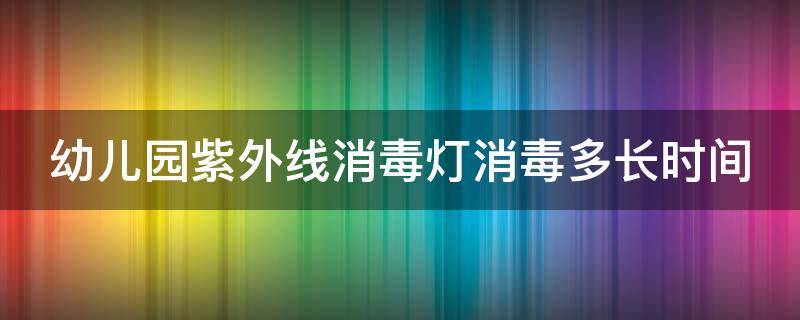 幼儿园紫外线消毒灯消毒多长时间